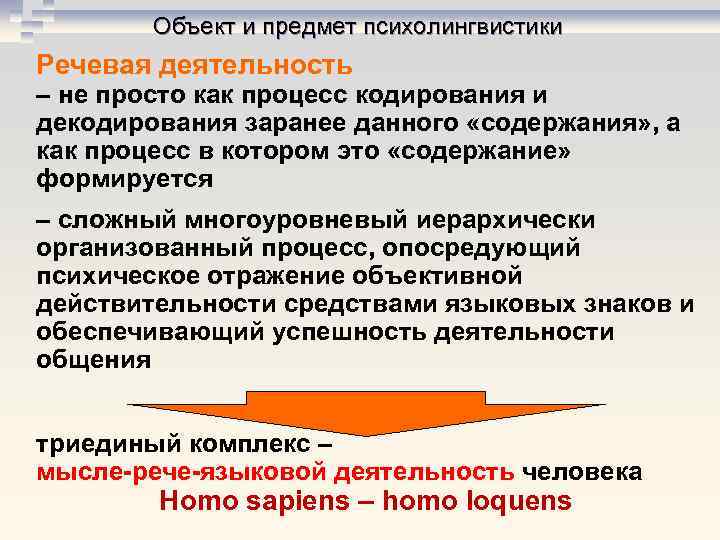 Объект и предмет психолингвистики

Речевая деятельность

– не просто как процесс кодирования и декодирования заранее данного «содержания», а как процесс в котором это «содержание» формируется

– сложный многоуровневый иерархически организованный процесс, опосредующий психическое отражение объективной действительности средствами языковых знаков и обеспечивающий успешность деятельности общения

триединый комплекс –
мысле-рече-языковой деятельность человека
Homo sapiens – homo loquens